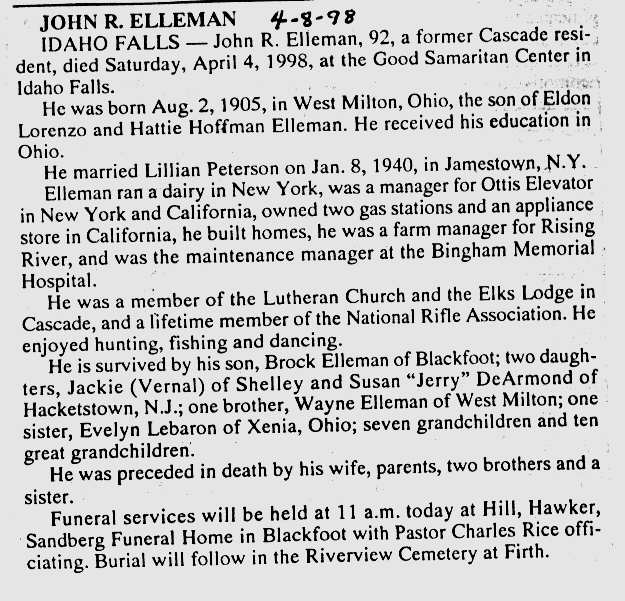 JOHN R. ELLEMAN 4-8-98

IDAHO FALLS — John R. Elleman, 92, a former Cascade resident, died Saturday, April 4, 1998, at the Good Samaritan Center in Idaho Falls.

He was born Aug. 2, 1905, in West Milton, Ohio, the son of Eldon Lorenzo and Hattie Hoffman Elleman. He received his education in Ohio.

He married Lillian Peterson on Jan. 8, 1940, in Jamestown, N.Y.

Elleman ran a dairy in New York, was a manager for Ottis Elevator in New York and California, owned two gas stations and an appliance store in California, he built homes, he was a farm manager for Rising River, and was the maintenance manager at the Bingham Memorial Hospital.

He was a member of the Lutheran Church and the Elks Lodge in Cascade, and a lifetime member of the National Rifle Association. He enjoyed hunting, fishing and dancing.

He is survived by his son, Brock Elleman of Blackfoot; two daughters, Jackie (Vernal) of Shelley and Susan "Jerry" DeArmond of Hacketstown, N.J.; one brother, Wayne Elleman of West Milton; one sister, Evelyn Lebaron of Xenia, Ohio; seven grandchildren and ten great grandchildren.

He was preceded in death by his wife, parents, two brothers and a sister.

Funeral services will be held at 11 a.m. today at Hill, Hawker, Sandberg Funeral Home in Blackfoot with Pastor Charles Rice officiating. Burial will follow in the Riverview Cemetery at Firth.